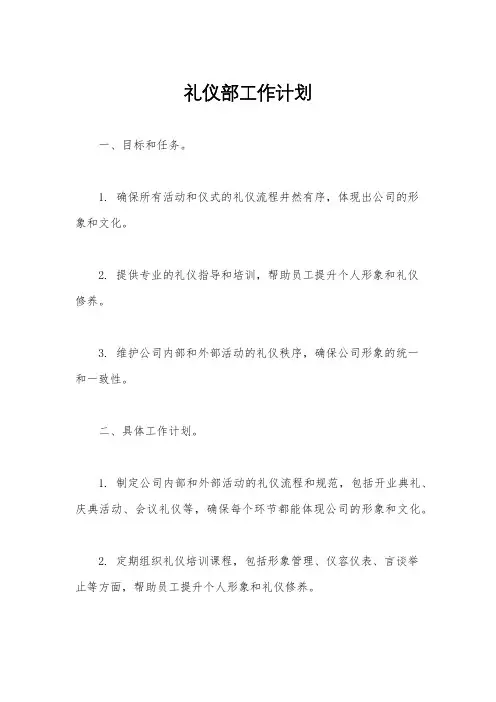 礼仪部工作计划

一、目标和任务。

1. 确保所有活动和仪式的礼仪流程井然有序，体现出公司的形象和文化。

2. 提供专业的礼仪指导和培训，帮助员工提升个人形象和礼仪修养。

3. 维护公司内部和外部活动的礼仪秩序，确保公司形象的统一和一致性。

二、具体工作计划。

1. 制定公司内部和外部活动的礼仪流程和规范，包括开业典礼、庆典活动、会议礼仪等，确保每个环节都能体现公司的形象和文化。

2. 定期组织礼仪培训课程，包括形象管理、仪容仪表、言谈举止等方面，帮助员工提升个人形象和礼仪修养。